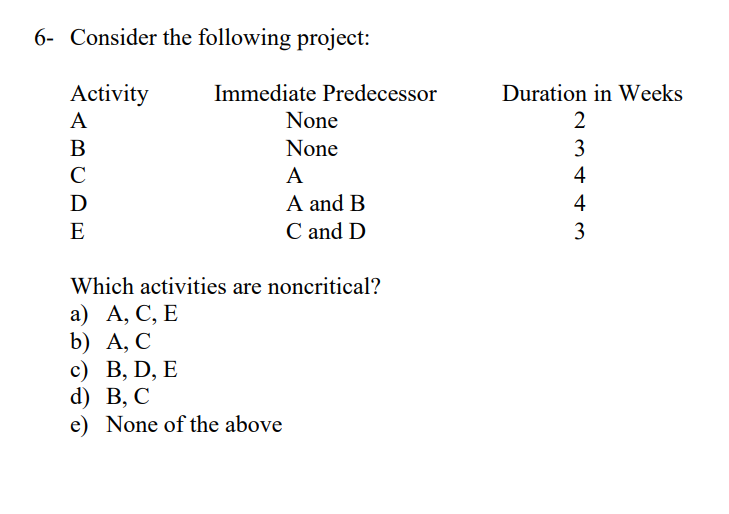 6- Consider the following project:

| Activity | Immediate Predecessor | Duration in Weeks |
|---|---|---|
| A | None | 2 |
| B | None | 3 |
| C | A | 4 |
| D | A and B | 4 |
| E | C and D | 3 |

Which activities are noncritical?
a) A, C, E
b) A, C
c) B, D, E
d) B, C
e) None of the above